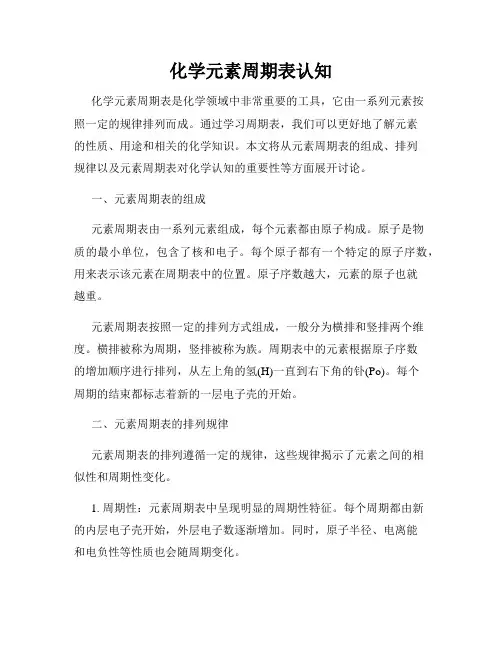 化学元素周期表认知

化学元素周期表是化学领域中非常重要的工具，它由一系列元素按照一定的规律排列而成。通过学习周期表，我们可以更好地了解元素的性质、用途和相关的化学知识。本文将从元素周期表的组成、排列规律以及元素周期表对化学认知的重要性等方面展开讨论。

一、元素周期表的组成

元素周期表由一系列元素组成，每个元素都由原子构成。原子是物质的最小单位，包含了核和电子。每个原子都有一个特定的原子序数，用来表示该元素在周期表中的位置。原子序数越大，元素的原子也就越重。

元素周期表按照一定的排列方式组成，一般分为横排和竖排两个维度。横排被称为周期，竖排被称为族。周期表中的元素根据原子序数的增加顺序进行排列，从左上角的氢(H)一直到右下角的钋(Po)。每个周期的结束都标志着新的一层电子壳的开始。

二、元素周期表的排列规律

元素周期表的排列遵循一定的规律，这些规律揭示了元素之间的相似性和周期性变化。

1. 周期性：元素周期表中呈现明显的周期性特征。每个周期都由新的内层电子壳开始，外层电子数逐渐增加。同时，原子半径、电离能和电负性等性质也会随周期变化。